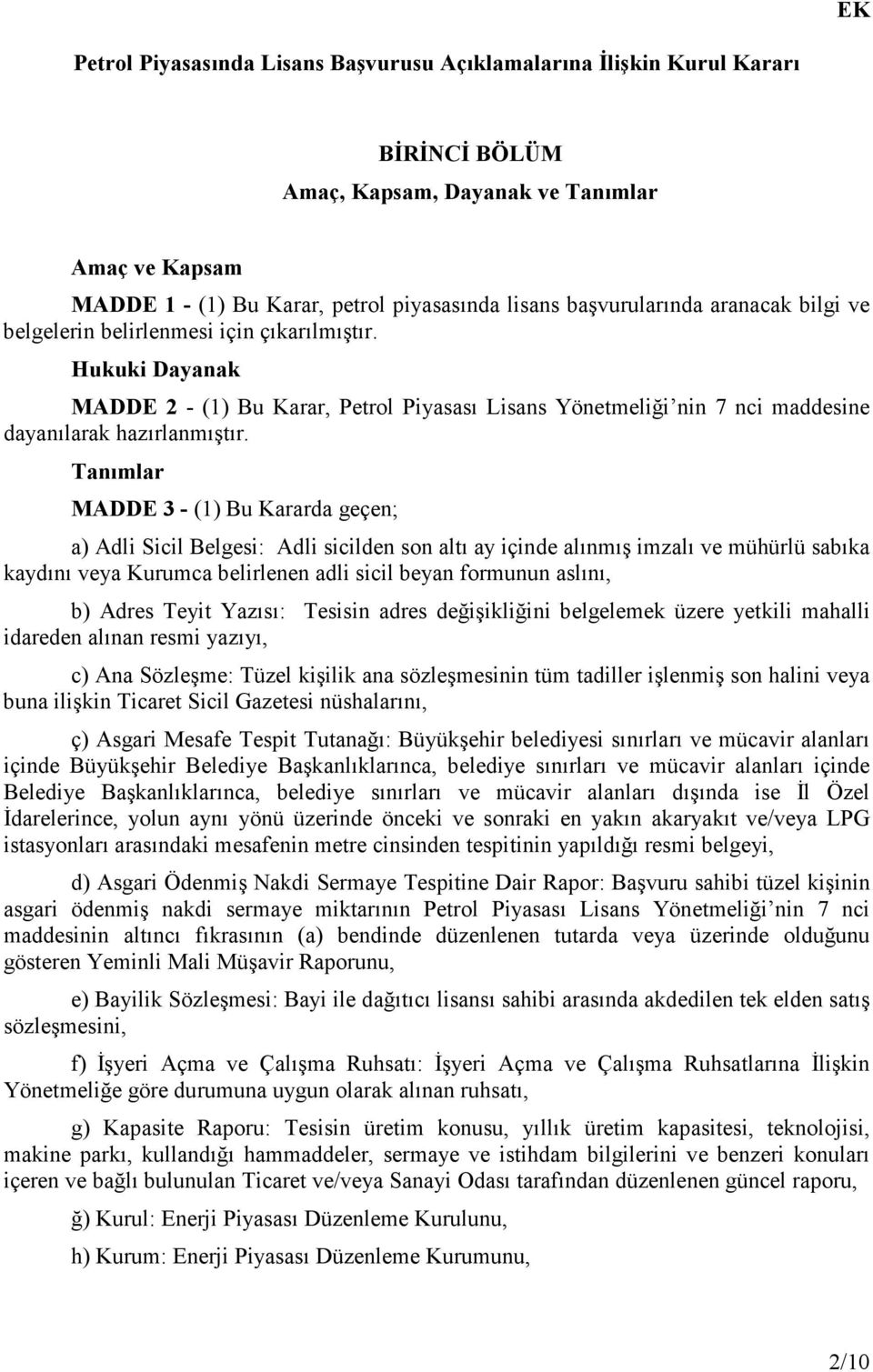 EK

Petrol Piyasasında Lisans Başvurusu Açıklamalarına İlişkin Kurul Kararı

BİRİNCİ BÖLÜM
Amaç, Kapsam, Dayanak ve Tanımlar

Amaç ve Kapsam

MADDE 1 - (1) Bu Karar, petrol piyasasında lisans başvurularında aranacak bilgi ve belgelerin belirlenmesi için çıkarılmıştır.

Hukuki Dayanak

MADDE 2 - (1) Bu Karar, Petrol Piyasası Lisans Yönetmeliği'nin 7 nci maddesine dayanılarak hazırlanmıştır.

Tanımlar

MADDE 3 - (1) Bu Kararda geçen;

a) Adli Sicil Belgesi: Adli sicilden son altı ay içinde alınmış imzalı ve mühürlü sabıka kaydını veya Kurumca belirlenen adli sicil beyan formunun aslını,

b) Adres Teyit Yazısı: Tesisin adres değişikliğini belgelemek üzere yetkili mahalli idareden alınan resmi yazıyı,

c) Ana Sözleşme: Tüzel kişilik ana sözleşmesinin tüm tadiller işlenmiş son halini veya buna ilişkin Ticaret Sicil Gazetesi nüshalarını,

ç) Asgari Mesafe Tespit Tutanağı: Büyükşehir belediyesi sınırları ve mücavir alanları içinde Büyükşehir Belediye Başkanlıklarınca, belediye sınırları ve mücavir alanları içinde Belediye Başkanlıklarınca, belediye sınırları ve mücavir alanları dışında ise İl Özel İdarelerince, yolun aynı yönü üzerinde önceki ve sonraki en yakın akaryakıt ve/veya LPG istasyonları arasındaki mesafenin metre cinsinden tespitinin yapıldığı resmi belgeyi,

d) Asgari Ödenmiş Nakdi Sermaye Tespitine Dair Rapor: Başvuru sahibi tüzel kişinin asgari ödenmiş nakdi sermaye miktarının Petrol Piyasası Lisans Yönetmeliği'nin 7 nci maddesinin altıncı fıkrasının (a) bendinde düzenlenen tutarda veya üzerinde olduğunu gösteren Yeminli Mali Müşavir Raporunu,

e) Bayilik Sözleşmesi: Bayi ile dağıtıcı lisansı sahibi arasında akdedilen tek elden satış sözleşmesini,

f) İşyeri Açma ve Çalışma Ruhsatı: İşyeri Açma ve Çalışma Ruhsatlarına İlişkin Yönetmeliğe göre durumuna uygun olarak alınan ruhsatı,

g) Kapasite Raporu: Tesisin üretim konusu, yıllık üretim kapasitesi, teknolojisi, makine parkı, kullandığı hammaddeler, sermaye ve istihdam bilgilerini ve benzeri konuları içeren ve bağlı bulunulan Ticaret ve/veya Sanayi Odası tarafından düzenlenen güncel raporu,

ğ) Kurul: Enerji Piyasası Düzenleme Kurulunu,

h) Kurum: Enerji Piyasası Düzenleme Kurumunu,

2/10